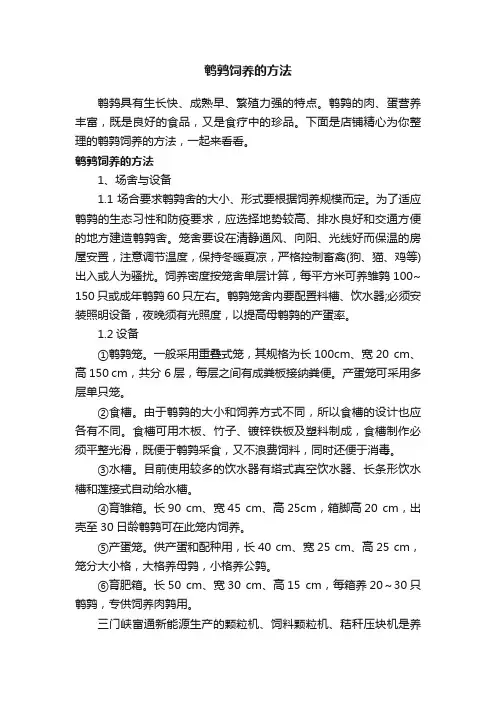 鹌鹑饲养的方法

鹌鹑具有生长快、成熟早、繁殖力强的特点。鹌鹑的肉、蛋营养丰富，既是良好的食品，又是食疗中的珍品。下面是店铺精心为你整理的鹌鹑饲养的方法，一起来看看。

鹌鹑饲养的方法

1、场舍与设备

1.1 场合要求鹌鹑舍的大小、形式要根据饲养规模而定。为了适应鹌鹑的生态习性和防疫要求，应选择地势较高、排水良好和交通方便的地方建造鹌鹑舍。笼舍要设在清静通风、向阳、光线好而保温的房屋安置，注意调节温度，保持冬暖夏凉，严格控制畜禽(狗、猫、鸡等)出入或人为骚扰。饲养密度按笼舍单层计算，每平方米可养雏鹑 100~150 只或成年鹌鹑 60 只左右。鹌鹑笼舍内要配置料槽、饮水器;必须安装照明设备，夜晚须有光照度，以提高母鹌鹑的产蛋率。

1.2 设备

①鹌鹑笼。一般采用重叠式笼，其规格为长 100cm、宽 20 cm、高 150 cm，共分 6 层，每层之间有成粪板接纳粪便。产蛋笼可采用多层单只笼。

②食槽。由于鹌鹑的大小和饲养方式不同，所以食槽的设计也应各有不同。食槽可用木板、竹子、镀锌铁板及塑料制成，食槽制作必须平整光滑，既便于鹌鹑采食，又不浪费饲料，同时还便于消毒。

③水槽。目前使用较多的饮水器有塔式真空饮水器、长条形饮水槽和莲接式自动给水槽。

④育雏箱。长 90 cm、宽 45 cm、高 25cm，箱脚高 20 cm，出壳至 30 日龄鹌鹑可在此笼内饲养。

⑤产蛋笼。供产蛋和配种用，长 40 cm、宽 25 cm、高 25 cm，笼分大小格，大格养母鹑，小格养公鹑。

⑥育肥箱。长 50 cm、宽 30 cm、高 15 cm，每箱养 20~30 只鹌鹑，专供饲养肉鹑用。

三门峡富通新能源生产的颗粒机、饲料颗粒机、秸秆压块机是养